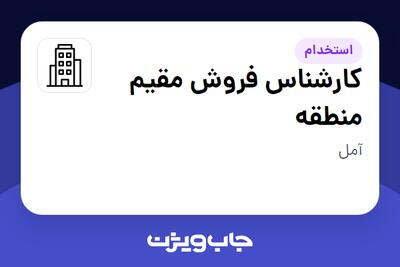 استخدام

کارشناس فروش مقیم منطقه

آمل

جاب ویژن